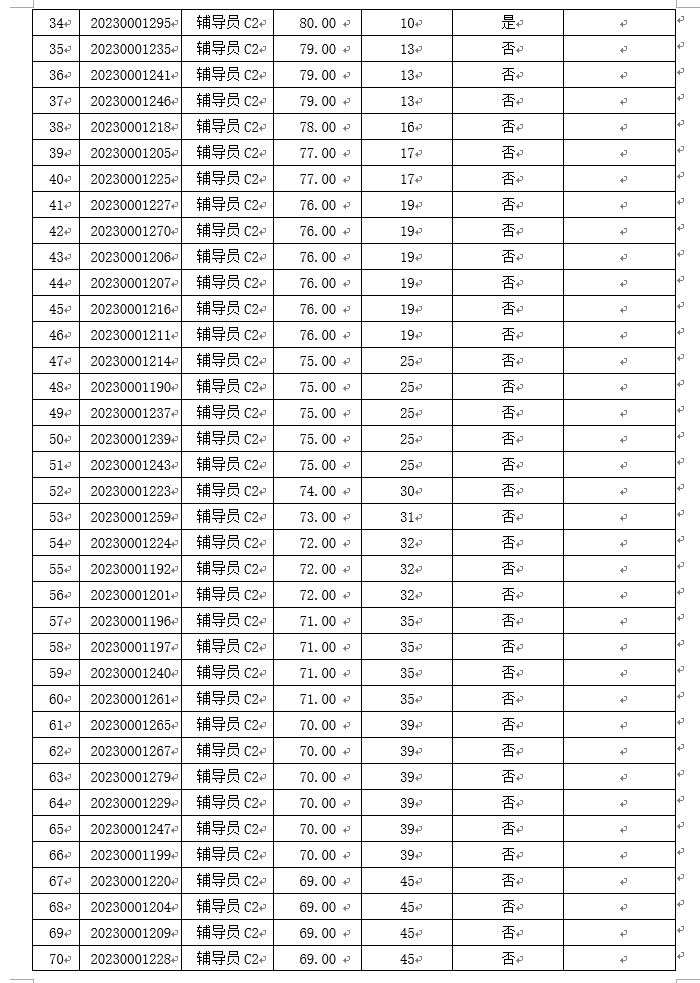 | 34 | 20230001295 | 辅导员 C2 | 80.00 | 10 | 是 | |
|---|---|---|---|---|---|---|
| 35 | 20230001235 | 辅导员 C2 | 79.00 | 13 | 否 | |
| 36 | 20230001241 | 辅导员 C2 | 79.00 | 13 | 否 | |
| 37 | 20230001246 | 辅导员 C2 | 79.00 | 13 | 否 | |
| 38 | 20230001218 | 辅导员 C2 | 78.00 | 16 | 否 | |
| 39 | 20230001205 | 辅导员 C2 | 77.00 | 17 | 否 | |
| 40 | 20230001225 | 辅导员 C2 | 77.00 | 17 | 否 | |
| 41 | 20230001227 | 辅导员 C2 | 76.00 | 19 | 否 | |
| 42 | 20230001270 | 辅导员 C2 | 76.00 | 19 | 否 | |
| 43 | 20230001206 | 辅导员 C2 | 76.00 | 19 | 否 | |
| 44 | 20230001207 | 辅导员 C2 | 76.00 | 19 | 否 | |
| 45 | 20230001216 | 辅导员 C2 | 76.00 | 19 | 否 | |
| 46 | 20230001211 | 辅导员 C2 | 76.00 | 19 | 否 | |
| 47 | 20230001214 | 辅导员 C2 | 75.00 | 25 | 否 | |
| 48 | 20230001190 | 辅导员 C2 | 75.00 | 25 | 否 | |
| 49 | 20230001237 | 辅导员 C2 | 75.00 | 25 | 否 | |
| 50 | 20230001239 | 辅导员 C2 | 75.00 | 25 | 否 | |
| 51 | 20230001243 | 辅导员 C2 | 75.00 | 25 | 否 | |
| 52 | 20230001223 | 辅导员 C2 | 74.00 | 30 | 否 | |
| 53 | 20230001259 | 辅导员 C2 | 73.00 | 31 | 否 | |
| 54 | 20230001224 | 辅导员 C2 | 72.00 | 32 | 否 | |
| 55 | 20230001192 | 辅导员 C2 | 72.00 | 32 | 否 | |
| 56 | 20230001201 | 辅导员 C2 | 72.00 | 32 | 否 | |
| 57 | 20230001196 | 辅导员 C2 | 71.00 | 35 | 否 | |
| 58 | 20230001197 | 辅导员 C2 | 71.00 | 35 | 否 | |
| 59 | 20230001240 | 辅导员 C2 | 71.00 | 35 | 否 | |
| 60 | 20230001261 | 辅导员 C2 | 71.00 | 35 | 否 | |
| 61 | 20230001265 | 辅导员 C2 | 70.00 | 39 | 否 | |
| 62 | 20230001267 | 辅导员 C2 | 70.00 | 39 | 否 | |
| 63 | 20230001279 | 辅导员 C2 | 70.00 | 39 | 否 | |
| 64 | 20230001229 | 辅导员 C2 | 70.00 | 39 | 否 | |
| 65 | 20230001247 | 辅导员 C2 | 70.00 | 39 | 否 | |
| 66 | 20230001199 | 辅导员 C2 | 70.00 | 39 | 否 | |
| 67 | 20230001220 | 辅导员 C2 | 69.00 | 45 | 否 | |
| 68 | 20230001204 | 辅导员 C2 | 69.00 | 45 | 否 | |
| 69 | 20230001209 | 辅导员 C2 | 69.00 | 45 | 否 | |
| 70 | 20230001228 | 辅导员 C2 | 69.00 | 45 | 否 | |